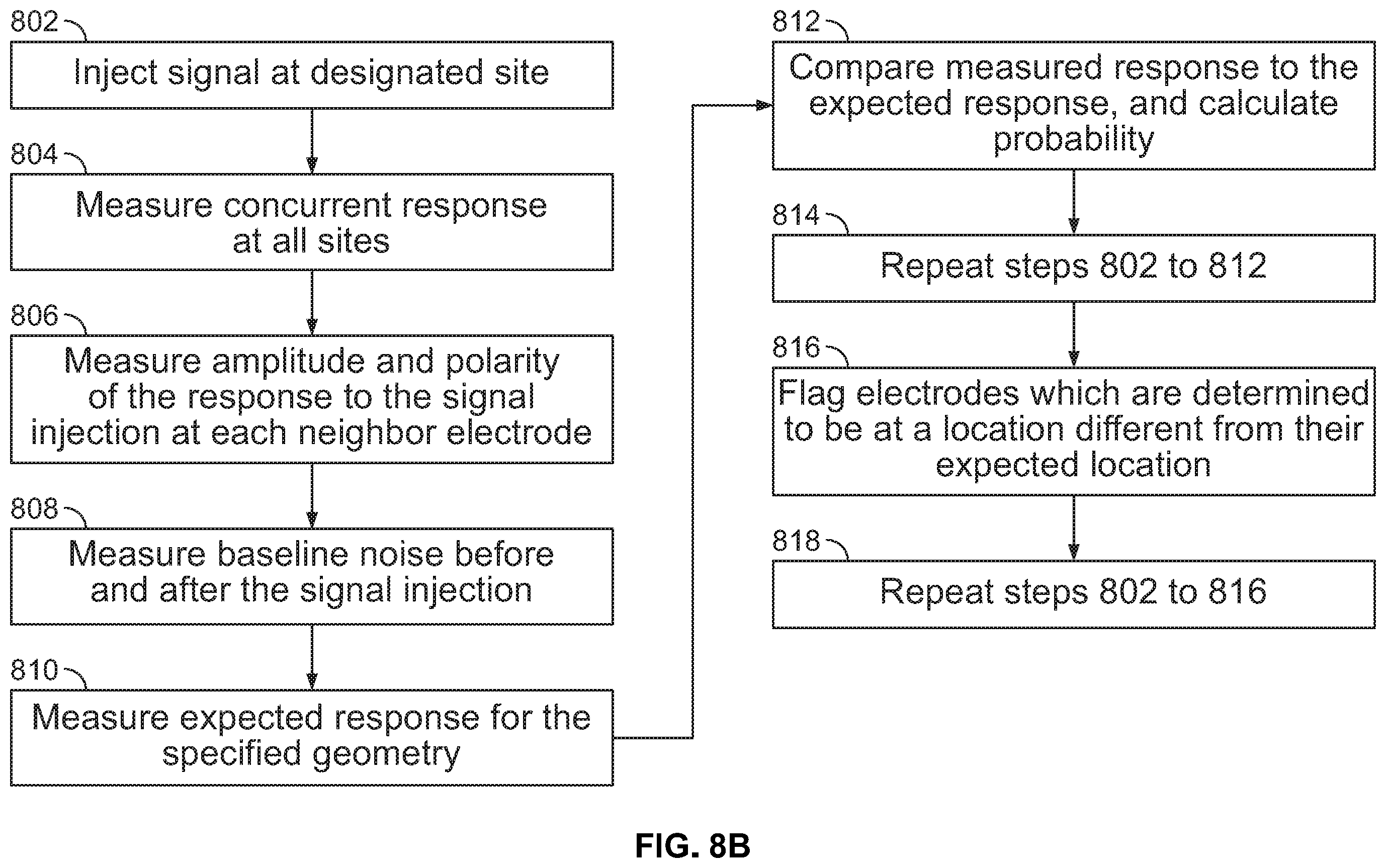 802

Inject signal at designated site

804

Measure concurrent response at all sites

806

Measure amplitude and polarity of the response to the signal injection at each neighbor electrode

808

Measure baseline noise before and after the signal injection

810

Measure expected response for the specified geometry

812

Compare measured response to the expected response, and calculate probability

814

Repeat steps 802 to 812

816

Flag electrodes which are determined to be at a location different from their expected location

818

Repeat steps 802 to 816

FIG. 8B